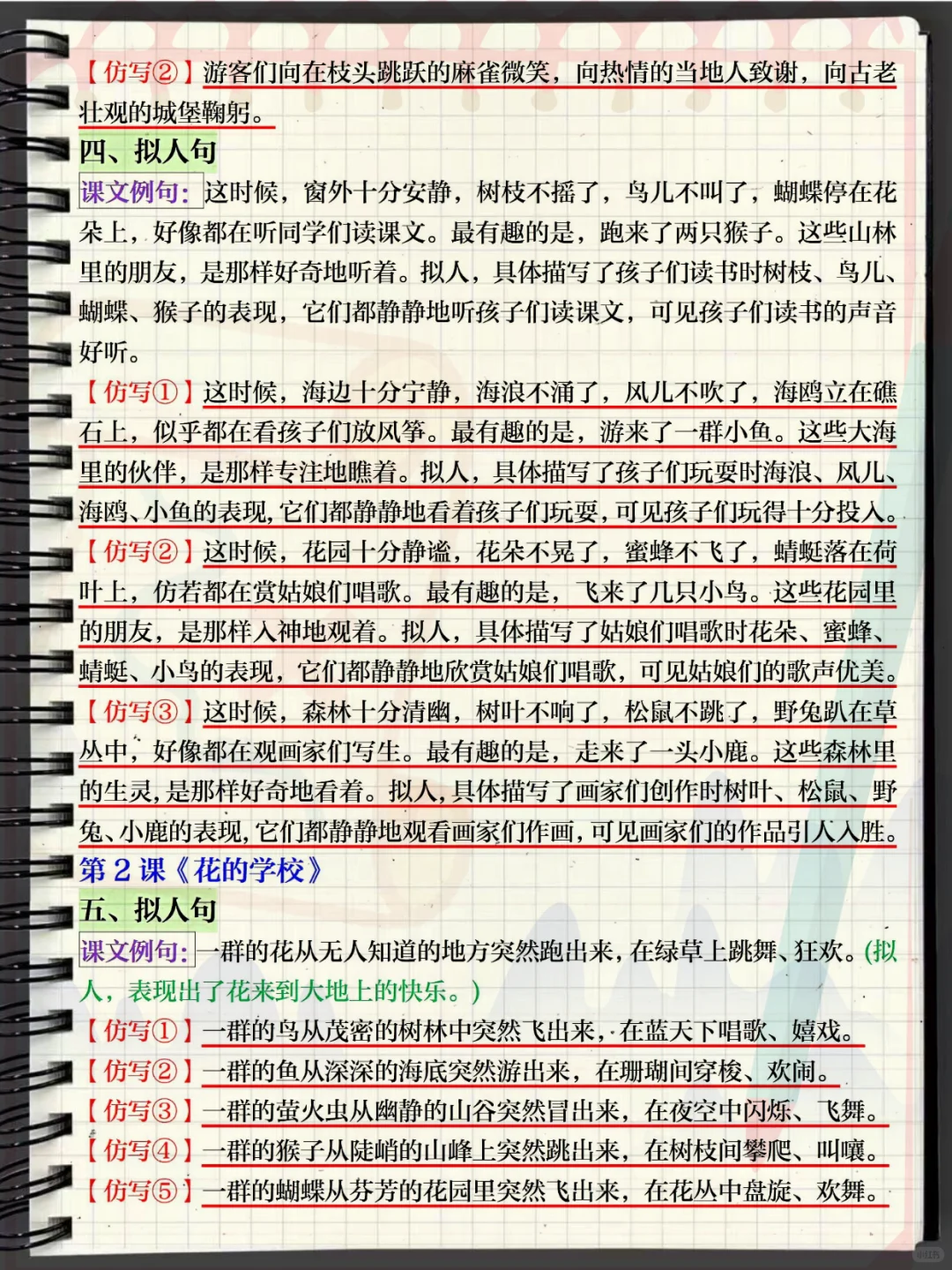 【仿写②】游客们向在枝头跳跃的麻雀微笑，向热情的当地人致谢，向古老壮观的城堡鞠躬。

四、拟人句

课文例句：这时候，窗外十分安静，树枝不摇了，鸟儿不叫了，蝴蝶停在花朵上，好像都在听同学们读课文。最有趣的是，跑来了两只猴子。这些山林里的朋友，是那样好奇地听着。拟人，具体描写了孩子们读书时树枝、鸟儿、蝴蝶、猴子的表现，它们都静静地听孩子们读课文，可见孩子们读书的声音好听。

【仿写①】这时候，海边十分宁静，海浪不涌了，风儿不吹了，海鸥立在礁石上，似乎都在看孩子们放风筝。最有趣的是，游来了一群小鱼。这些大海里的伙伴，是那样专注地瞧着。拟人，具体描写了孩子们玩耍时海浪、风儿、海鸥、小鱼的表现，它们都静静地看着孩子们玩耍，可见孩子们玩得十分投入。

【仿写②】这时候，花园十分静谧，花朵不晃了，蜜蜂不飞了，蜻蜓落在荷叶上，仿若都在赏姑娘们唱歌。最有趣的是，飞来了几只小鸟。这些花园里的朋友，是那样入神地观着。拟人，具体描写了姑娘们唱歌时花朵、蜜蜂、蜻蜓、小鸟的表现，它们都静静地欣赏姑娘们唱歌，可见姑娘们的歌声优美。

【仿写③】这时候，森林十分清幽，树叶不响了，松鼠不跳了，野兔趴在草丛中，好像都在观画家们写生。最有趣的是，走来了一头小鹿。这些森林里的生灵，是那样好奇地看着。拟人，具体描写了画家们创作时树叶、松鼠、野兔、小鹿的表现，它们都静静地观看画家们作画，可见画家们的作品引人入胜。

第 2 课《花的学校》

五、拟人句

课文例句：一群的花从无人知道的地方突然跑出来，在绿草上跳舞、狂欢。(拟人，表现出了花来到大地上的快乐。)

【仿写①】一群的鸟从茂密的树林中突然飞出来，在蓝天下唱歌、嬉戏。

【仿写②】一群的鱼从深深的海底突然游出来，在珊瑚间穿梭、欢闹。

【仿写③】一群的萤火虫从幽静的山谷突然冒出来，在夜空中闪烁、飞舞。

【仿写④】一群的猴子从陡峭的山峰上突然跳出来，在树枝间攀爬、叫嚷。

【仿写⑤】一群的蝴蝶从芬芳的花园里突然飞出来，在花丛中盘旋、欢舞。